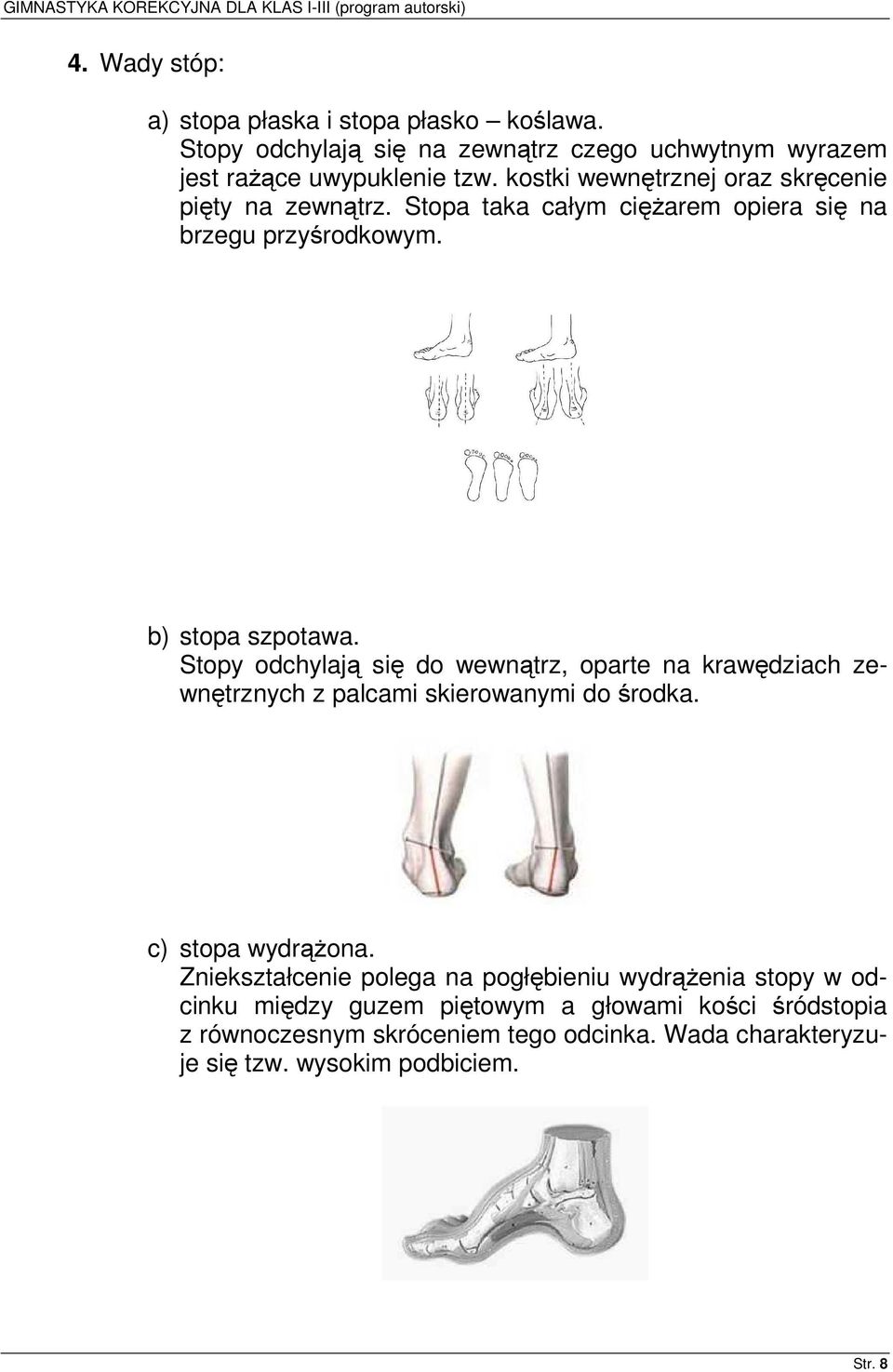 GIMNASTYKA KOREKCYJNA DLA KLAS I-III (program autorski)

4. Wady stóp:

a) stopa płaska i stopa płasko – koślawa.
Stopy odchylają się na zewnątrz czego uchwytnym wyrazem jest rażące uwypuklenie tzw. kostki wewnętrznej oraz skręcenie pięty na zewnątrz. Stopa taka całym ciężarem opiera się na brzegu przyśrodkowym.

b) stopa szpotawa.
Stopy odchylają się do wewnątrz, oparte na krawędziach zewnętrznych z palcami skierowanymi do środka.

c) stopa wydrążona.
Zniekształcenie polega na pogłębieniu wydrążenia stopy w odcinku między guzem piętowym a głowami kości śródstopia z równoczesnym skróceniem tego odcinka. Wada charakteryzuje się tzw. wysokim podbiciem.

Str. 8